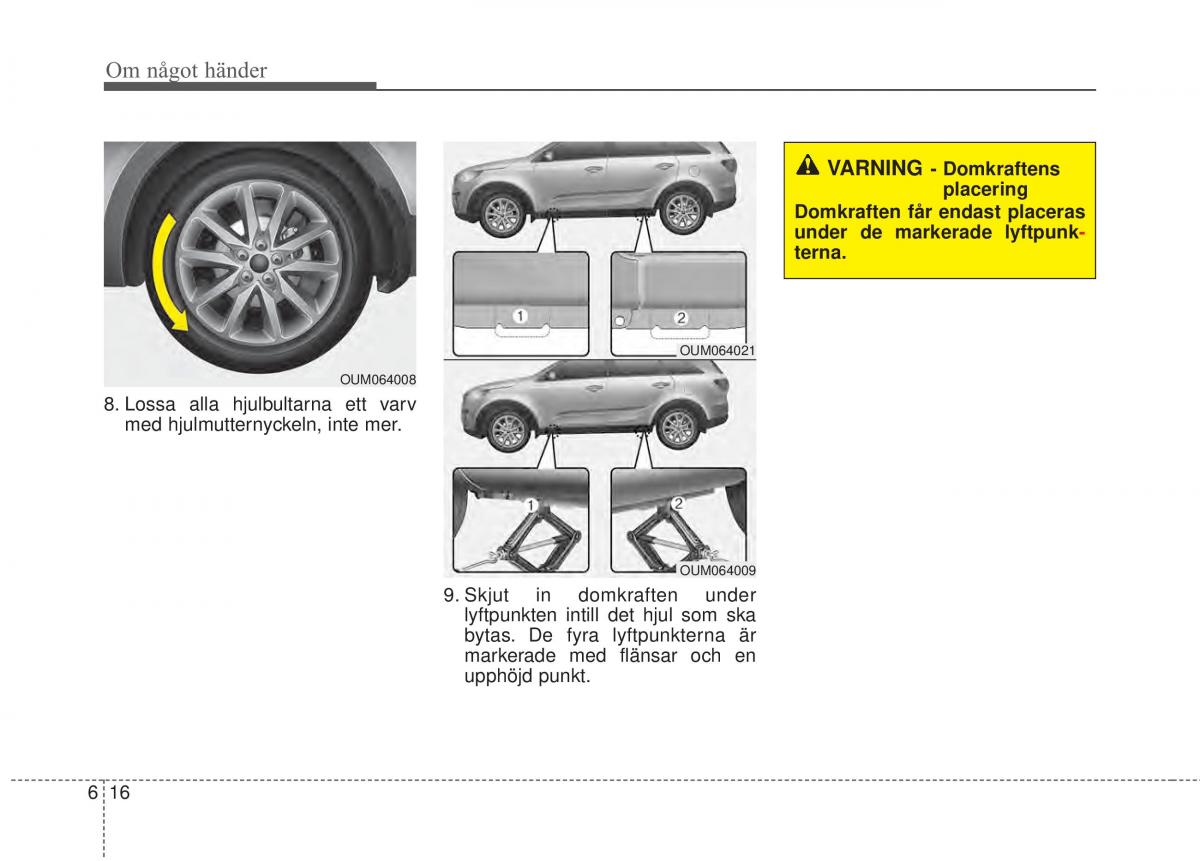 Om något händer

OUM064008

8. Lossa alla hjulbultarna ett varv med hjulmutternyckeln, inte mer.

1

2

OUM064021

1

2

OUM064009

9. Skjut in domkraften under lyftpunkten intill det hjul som ska bytas. De fyra lyftpunkterna är markerade med flänsar och en upphöjd punkt.

VARNING - Domkraftens placering
Domkraften får endast placeras under de markerade lyftpunkterna.

6 16